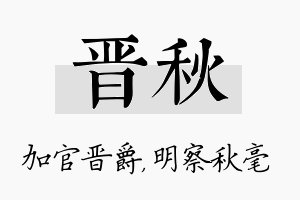 晋秋

加官晋爵,明察秋毫